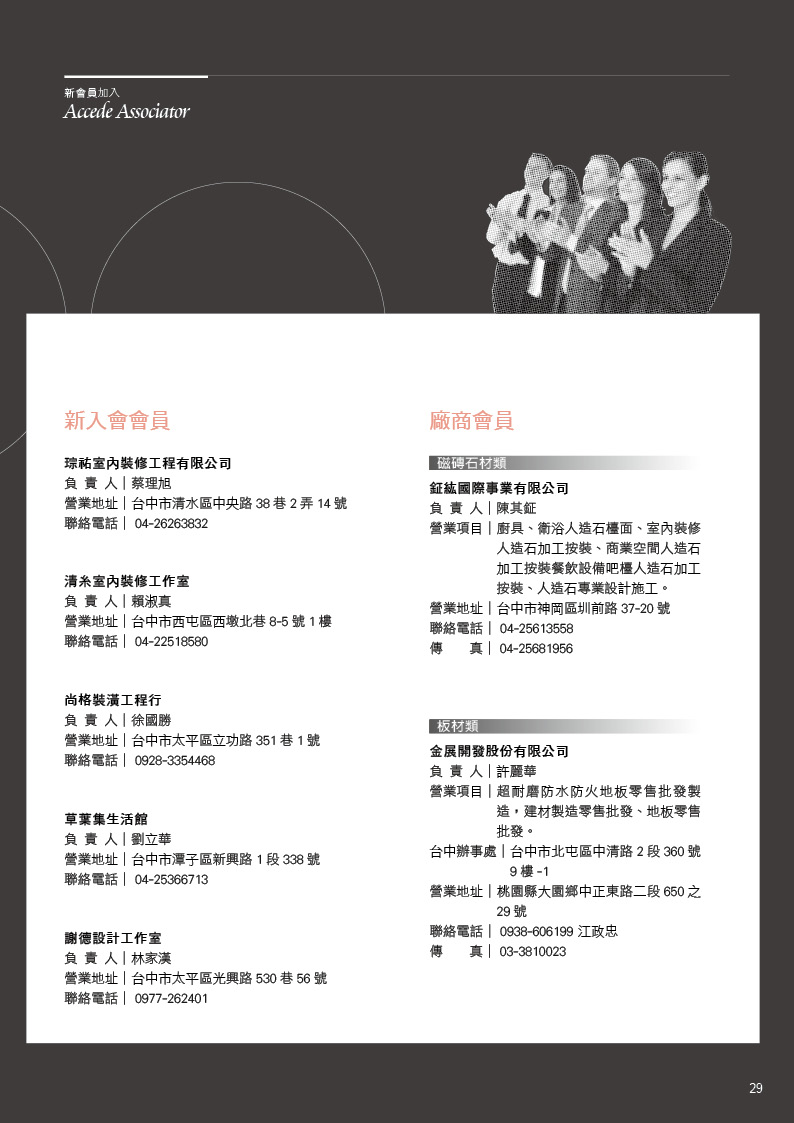 新會員加入
Accede Associator

新入會會員

琮祐室內裝修工程有限公司
負 責 人｜蔡理旭
營業地址｜台中市清水區中央路 38 巷 2 弄 14 號
聯絡電話｜ 04-26263832

清糸室內裝修工作室
負 責 人｜賴淑真
營業地址｜台中市西屯區西墩北巷 8-5 號 1 樓
聯絡電話｜ 04-22518580

尚格裝潢工程行
負 責 人｜徐國勝
營業地址｜台中市太平區立功路 351 巷 1 號
聯絡電話｜ 0928-3354468

草葉集生活館
負 責 人｜劉立華
營業地址｜台中市潭子區新興路 1 段 338 號
聯絡電話｜ 04-25366713

謝德設計工作室
負 責 人｜林家漢
營業地址｜台中市太平區光興路 530 巷 56 號
聯絡電話｜ 0977-262401

廠商會員

磁磚石材類

鉦紘國際事業有限公司
負 責 人｜陳其鉦
營業項目｜廚具、衛浴人造石檯面、室內裝修人造石加工按裝、商業空間人造石加工按裝餐飲設備吧檯人造石加工按裝、人造石專業設計施工。
營業地址｜台中市神岡區圳前路 37-20 號
聯絡電話｜ 04-25613558
傳 真｜ 04-25681956

板材類

金展開發股份有限公司
負 責 人｜許麗華
營業項目｜超耐磨防水防火地板零售批發製造，建材製造零售批發、地板零售批發。
台中辦事處｜台中市北屯區中清路 2 段 360 號 9 樓 -1
營業地址｜桃園縣大園鄉中正東路二段 650 之 29 號
聯絡電話｜ 0938-606199 江政忠
傳 真｜ 03-3810023

29